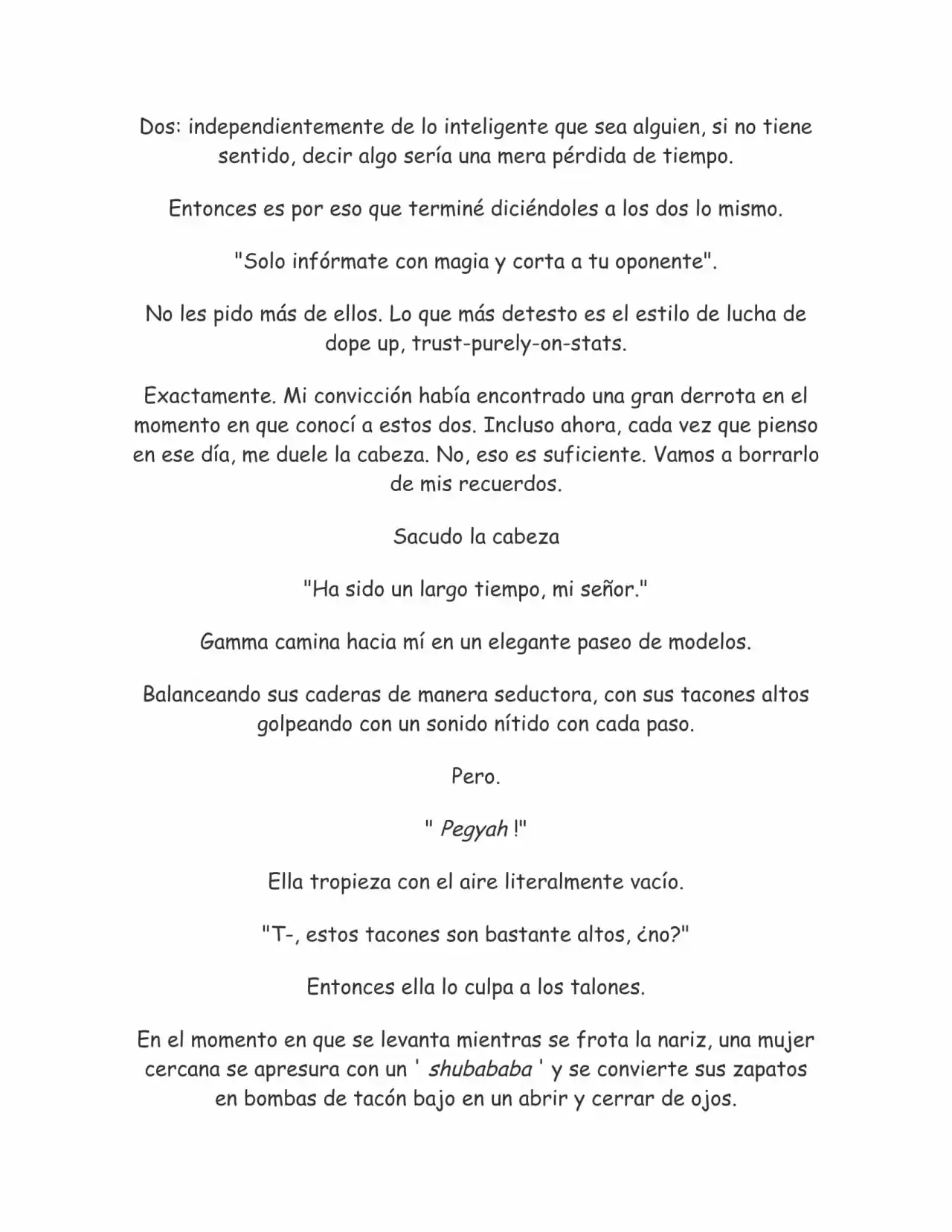 Dos: independientemente de lo inteligente que sea alguien, si no tiene sentido, decir algo sería una mera pérdida de tiempo.

Entonces es por eso que terminé diciéndoles a los dos lo mismo.

"Solo infórmate con magia y corta a tu oponente".

No les pido más de ellos. Lo que más detesto es el estilo de lucha de dope up, trust-purely-on-stats.

Exactamente. Mi convicción había encontrado una gran derrota en el momento en que conocí a estos dos. Incluso ahora, cada vez que pienso en ese día, me duele la cabeza. No, eso es suficiente. Vamos a borrarlo de mis recuerdos.

Sacudo la cabeza

"Ha sido un largo tiempo, mi señor."

Gamma camina hacia mí en un elegante paseo de modelos.

Balanceando sus caderas de manera seductora, con sus tacones altos golpeando con un sonido nítido con cada paso.

Pero.

" Pegyah !"

Ella tropieza con el aire literalmente vacío.

"T-, estos tacones son bastante altos, ¿no?"

Entonces ella lo culpa a los talones.

En el momento en que se levanta mientras se frota la nariz, una mujer cercana se apresura con un ' shubababa ' y se convierte sus zapatos en bombas de tacón bajo en un abrir y cerrar de ojos.